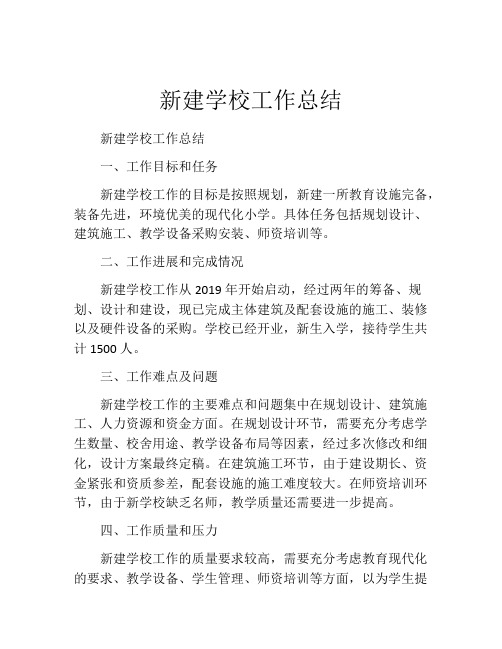 新建学校工作总结

新建学校工作总结

一、工作目标和任务

新建学校工作的目标是按照规划，新建一所教育设施完备，装备先进，环境优美的现代化小学。具体任务包括规划设计、建筑施工、教学设备采购安装、师资培训等。

二、工作进展和完成情况

新建学校工作从 2019 年开始启动，经过两年的筹备、规划、设计和建设，现已完成主体建筑及配套设施的施工、装修以及硬件设备的采购。学校已经开业，新生入学，接待学生共计 1500 人。

三、工作难点及问题

新建学校工作的主要难点和问题集中在规划设计、建筑施工、人力资源和资金方面。在规划设计环节，需要充分考虑学生数量、校舍用途、教学设备布局等因素，经过多次修改和细化，设计方案最终定稿。在建筑施工环节，由于建设期长、资金紧张和资质参差，配套设施的施工难度较大。在师资培训环节，由于新学校缺乏名师，教学质量还需要进一步提高。

四、工作质量和压力

新建学校工作的质量要求较高，需要充分考虑教育现代化的要求、教学设备、学生管理、师资培训等方面，以为学生提